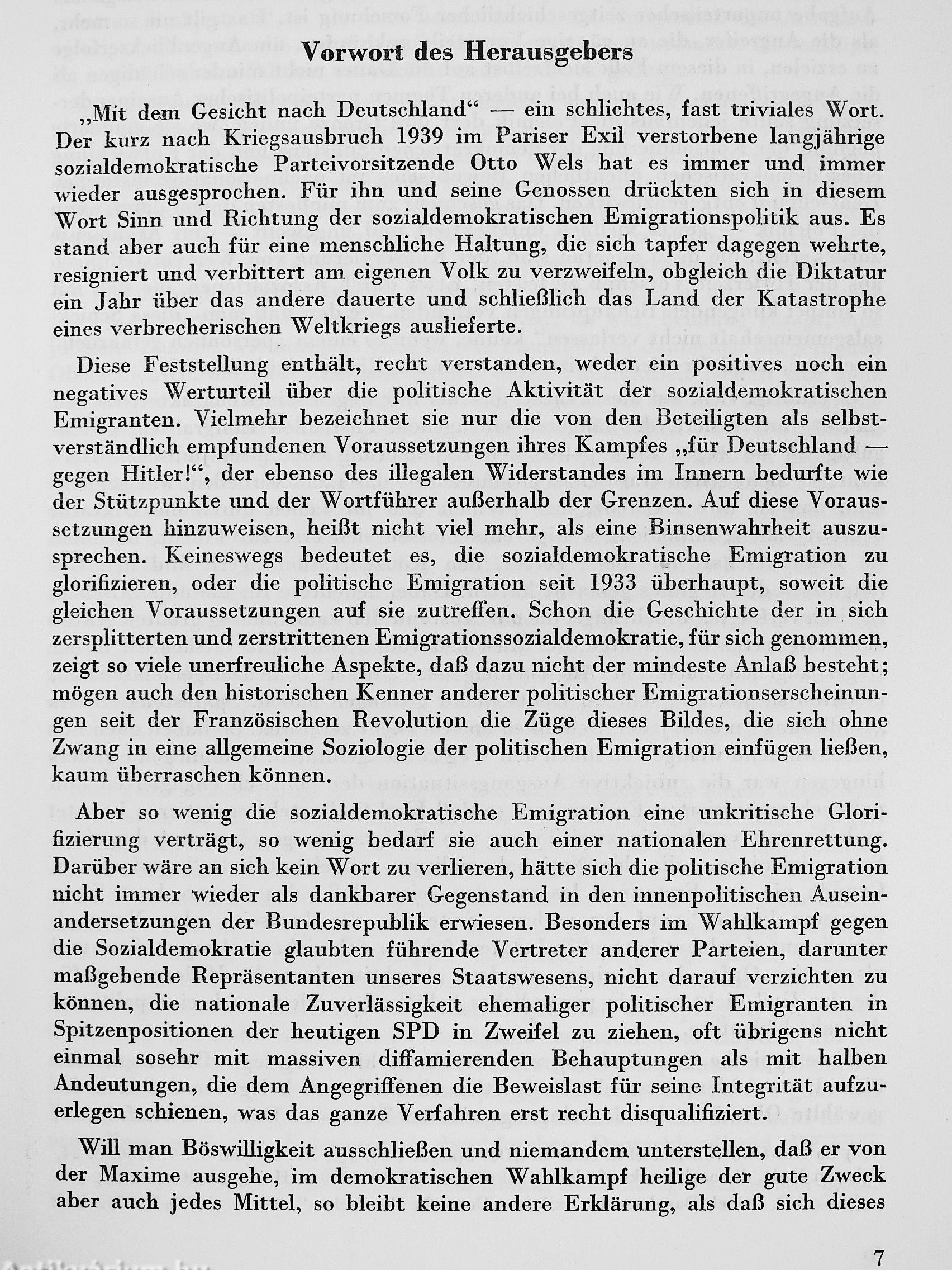 Vorwort des Herausgebers

„Mit dem Gesicht nach Deutschland“ — ein schlichtes, fast triviales Wort. Der kurz nach Kriegsausbruch 1939 im Pariser Exil verstorbene langjährige sozialdemokratische Parteivorsitzende Otto Wels hat es immer und immer wieder ausgesprochen. Für ihn und seine Genossen drückten sich in diesem Wort Sinn und Richtung der sozialdemokratischen Emigrationspolitik aus. Es stand aber auch für eine menschliche Haltung, die sich tapfer dagegen wehrte, resigniert und verbittert am eigenen Volk zu verzweifeln, obgleich die Diktatur ein Jahr über das andere dauerte und schließlich das Land der Katastrophe eines verbrecherischen Weltkriegs auslieferte.

Diese Feststellung enthält, recht verstanden, weder ein positives noch ein negatives Werturteil über die politische Aktivität der sozialdemokratischen Emigranten. Vielmehr bezeichnet sie nur die von den Beteiligten als selbstverständlich empfundenen Voraussetzungen ihres Kampfes „für Deutschland — gegen Hitler!“, der ebenso des illegalen Widerstandes im Innern bedurfte wie der Stützpunkte und der Wortführer außerhalb der Grenzen. Auf diese Voraussetzungen hinzuweisen, heißt nicht viel mehr, als eine Binsenwahrheit auszusprechen. Keineswegs bedeutet es, die sozialdemokratische Emigration zu glorifizieren, oder die politische Emigration seit 1933 überhaupt, soweit die gleichen Voraussetzungen auf sie zutreffen. Schon die Geschichte der in sich zersplitterten und zerstrittenen Emigrationssozialdemokratie, für sich genommen, zeigt so viele unerfreuliche Aspekte, daß dazu nicht der mindeste Anlaß besteht; mögen auch den historischen Kenner anderer politischer Emigrationserscheinungen seit der Französischen Revolution die Züge dieses Bildes, die sich ohne Zwang in eine allgemeine Soziologie der politischen Emigration einfügen ließen, kaum überraschen können.

Aber so wenig die sozialdemokratische Emigration eine unkritische Glorifizierung verträgt, so wenig bedarf sie auch einer nationalen Ehrenrettung. Darüber wäre an sich kein Wort zu verlieren, hätte sich die politische Emigration nicht immer wieder als dankbarer Gegenstand in den innenpolitischen Auseinandersetzungen der Bundesrepublik erwiesen. Besonders im Wahlkampf gegen die Sozialdemokratie glaubten führende Vertreter anderer Parteien, darunter maßgebende Repräsentanten unseres Staatswesens, nicht darauf verzichten zu können, die nationale Zuverlässigkeit ehemaliger politischer Emigranten in Spitzenpositionen der heutigen SPD in Zweifel zu ziehen, oft übrigens nicht einmal sosehr mit massiven diffamierenden Behauptungen als mit halben Andeutungen, die dem Angegriffenen die Beweislast für seine Integrität aufzuerlegen schienen, was das ganze Verfahren erst recht disqualifiziert.

Will man Böswilligkeit ausschließen und niemandem unterstellen, daß er von der Maxime ausgehe, im demokratischen Wahlkampf heilige der gute Zweck aber auch jedes Mittel, so bleibt keine andere Erklärung, als daß sich dieses

7